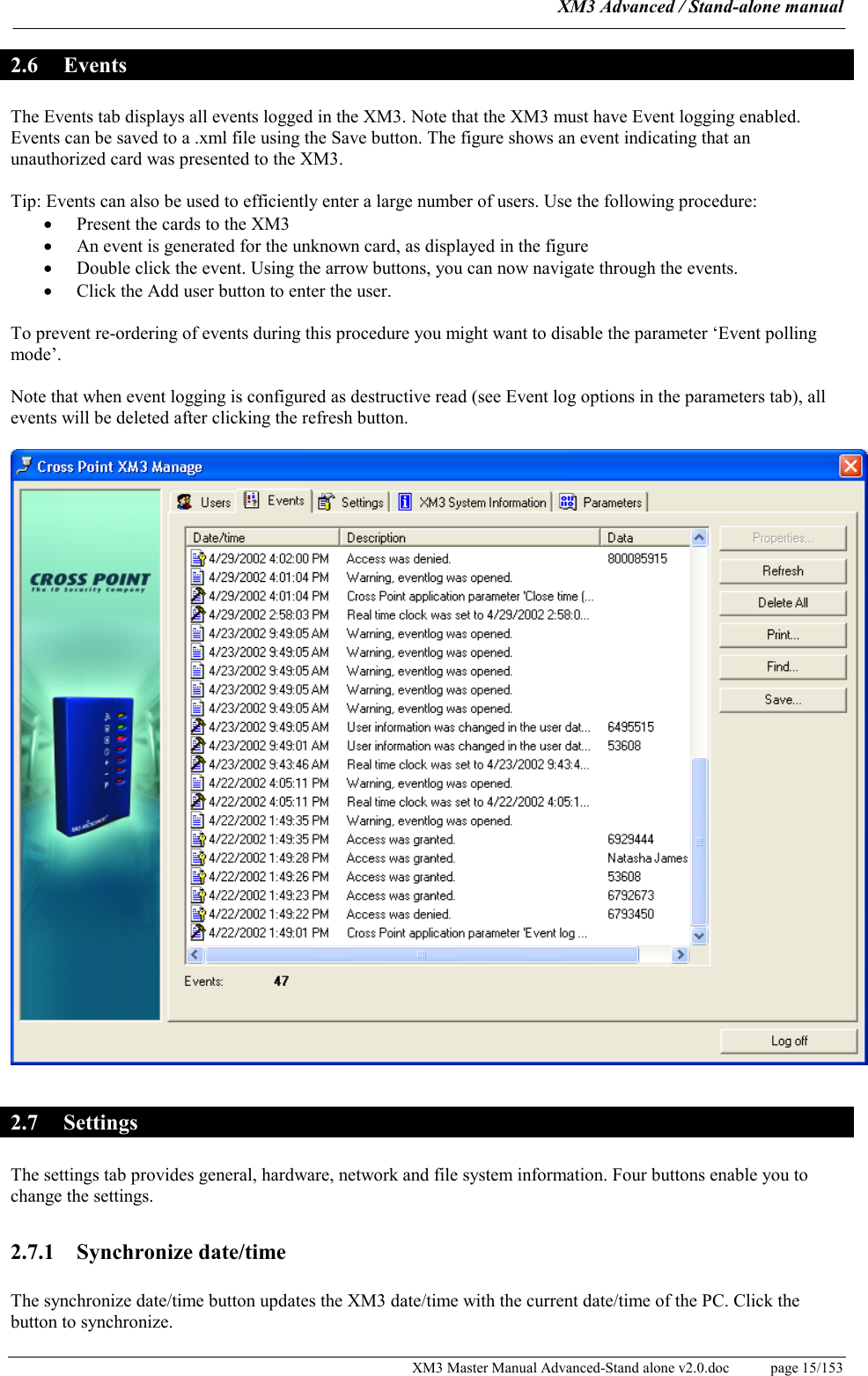 XM3 Advanced / Stand-alone manual

2.6 Events

The Events tab displays all events logged in the XM3. Note that the XM3 must have Event logging enabled. Events can be saved to a .xml file using the Save button. The figure shows an event indicating that an unauthorized card was presented to the XM3.

Tip: Events can also be used to efficiently enter a large number of users. Use the following procedure:
• Present the cards to the XM3
• An event is generated for the unknown card, as displayed in the figure
• Double click the event. Using the arrow buttons, you can now navigate through the events.
• Click the Add user button to enter the user.

To prevent re-ordering of events during this procedure you might want to disable the parameter 'Event polling mode'.

Note that when event logging is configured as destructive read (see Event log options in the parameters tab), all events will be deleted after clicking the refresh button.

Cross Point XM3 Manage

CROSS POINT
The ID Security Company

Users Events Settings XM3 System Information Parameters

| Date/time | Description | Data |
|---|---|---|
| 4/29/2002 4:02:00 PM | Access was denied. | 800085915 |
| 4/29/2002 4:01:04 PM | Warning, eventlog was opened. | |
| 4/29/2002 4:01:04 PM | Cross Point application parameter 'Close time (... | |
| 4/29/2002 2:58:03 PM | Real time clock was set to 4/29/2002 2:58:0... | |
| 4/23/2002 9:49:05 AM | Warning, eventlog was opened. | |
| 4/23/2002 9:49:05 AM | Warning, eventlog was opened. | |
| 4/23/2002 9:49:05 AM | Warning, eventlog was opened. | |
| 4/23/2002 9:49:05 AM | Warning, eventlog was opened. | |
| 4/23/2002 9:49:05 AM | Warning, eventlog was opened. | |
| 4/23/2002 9:49:05 AM | User information was changed in the user dat... | 6495515 |
| 4/23/2002 9:49:01 AM | User information was changed in the user dat... | 53608 |
| 4/23/2002 9:43:46 AM | Real time clock was set to 4/23/2002 9:43:4... | |
| 4/22/2002 4:05:11 PM | Warning, eventlog was opened. | |
| 4/22/2002 4:05:11 PM | Real time clock was set to 4/22/2002 4:05:1... | |
| 4/22/2002 1:49:35 PM | Warning, eventlog was opened. | |
| 4/22/2002 1:49:35 PM | Access was granted. | 6929444 |
| 4/22/2002 1:49:28 PM | Access was granted. | Natasha James |
| 4/22/2002 1:49:26 PM | Access was granted. | 53608 |
| 4/22/2002 1:49:23 PM | Access was granted. | 6792673 |
| 4/22/2002 1:49:22 PM | Access was denied. | 6793450 |
| 4/22/2002 1:49:01 PM | Cross Point application parameter 'Event log ... | |

Properties...
Refresh
Delete All
Print...
Find...
Save...

Events: 47

Log off

2.7 Settings

The settings tab provides general, hardware, network and file system information. Four buttons enable you to change the settings.

2.7.1 Synchronize date/time

The synchronize date/time button updates the XM3 date/time with the current date/time of the PC. Click the button to synchronize.

XM3 Master Manual Advanced-Stand alone v2.0.doc page 15/153